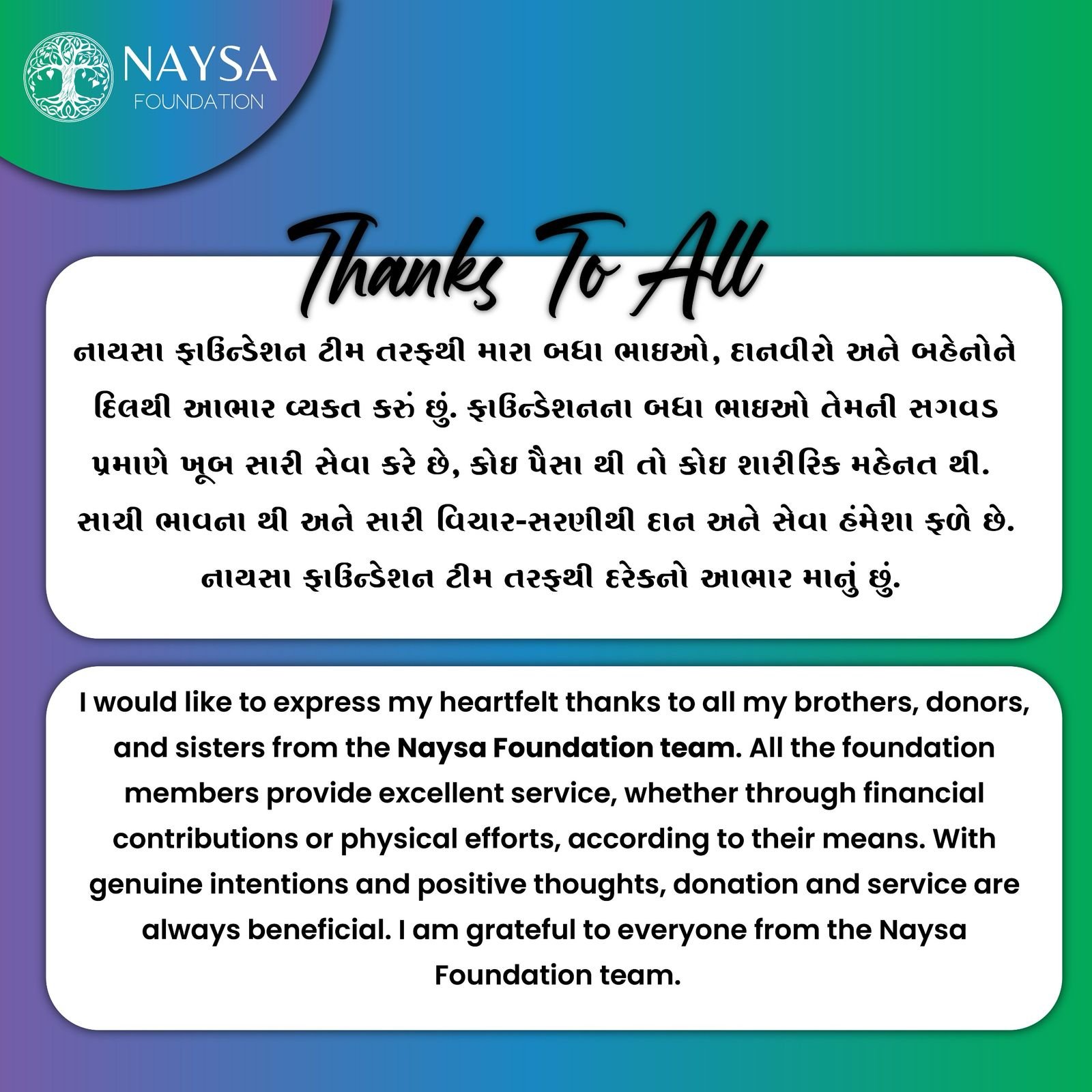 NAYSA
FOUNDATION

Thanks To All

નાયસા ફાઉન્ડેશન ટીમ તરફથી મારા બધા ભાઇઓ, દાનવીરો અને બહેનોને દિલથી આભાર વ્યકત કરું છું. ફાઉન્ડેશનના બધા ભાઇઓ તેમની સગવડ પ્રમાણે ખૂબ સારી સેવા કરે છે, કોઇ પૈસા થી તો કોઇ શારીરિક મહેનત થી. સાચી ભાવના થી અને સારી વિચાર-સરણીથી દાન અને સેવા હંમેશા ફળે છે. નાયસા ફાઉન્ડેશન ટીમ તરફથી દરેકનો આભાર માનું છું.

I would like to express my heartfelt thanks to all my brothers, donors, and sisters from the Naysa Foundation team. All the foundation members provide excellent service, whether through financial contributions or physical efforts, according to their means. With genuine intentions and positive thoughts, donation and service are always beneficial. I am grateful to everyone from the Naysa Foundation team.